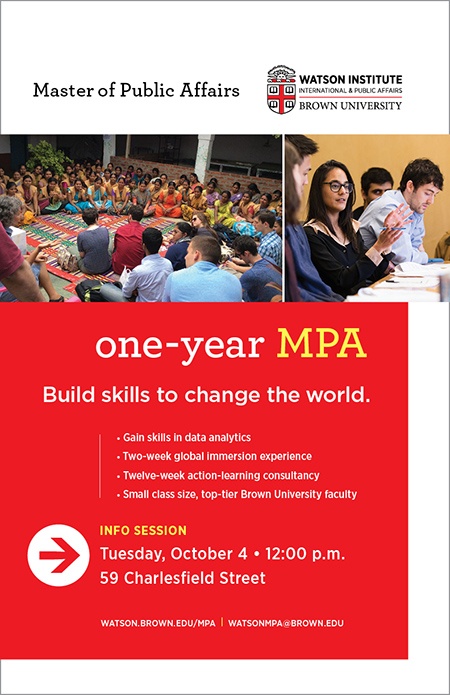 Master of Public Affairs

WATSON INSTITUTE
INTERNATIONAL & PUBLIC AFFAIRS
BROWN UNIVERSITY

one-year MPA

Build skills to change the world.

• Gain skills in data analytics
• Two-week global immersion experience
• Twelve-week action-learning consultancy
• Small class size, top-tier Brown University faculty

INFO SESSION
Tuesday, October 4 • 12:00 p.m.
59 Charlesfield Street

WATSON.BROWN.EDU/MPA | WATSONMPA@BROWN.EDU